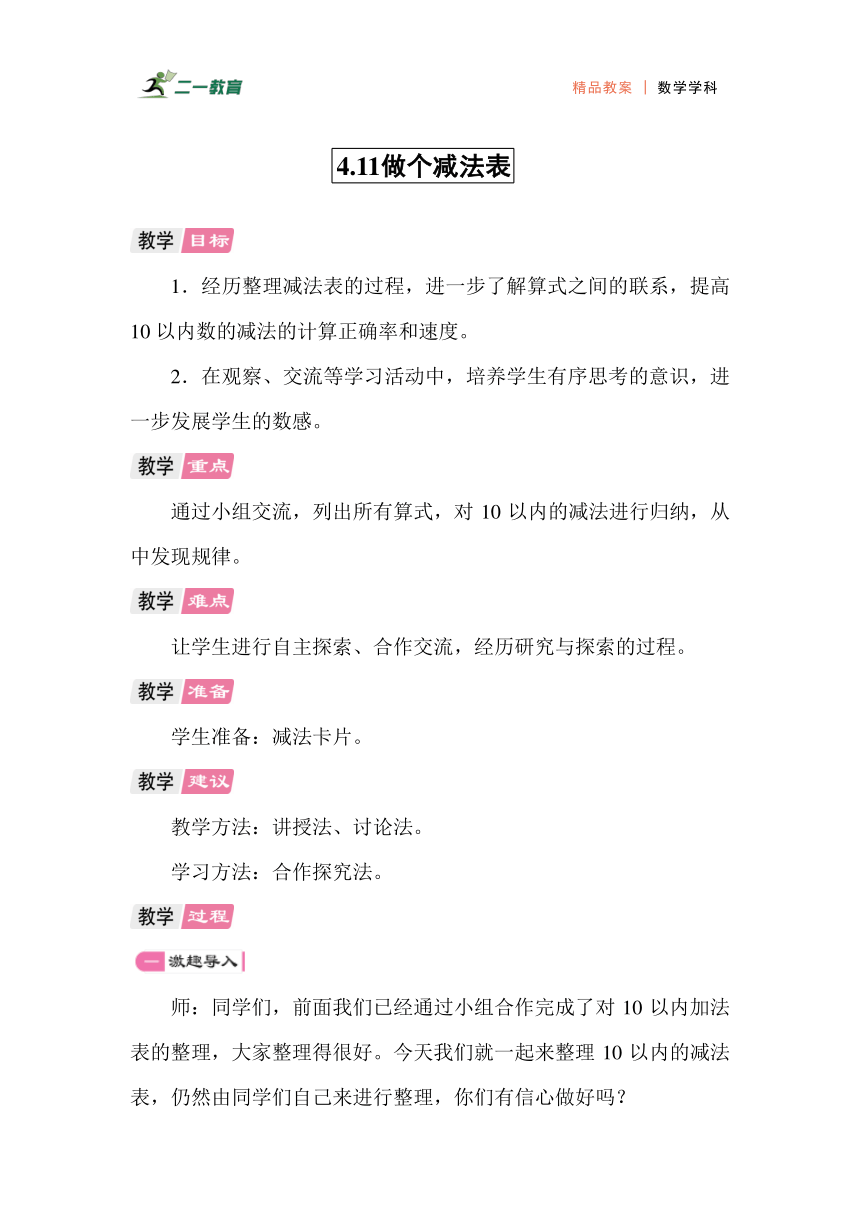 二一教育

精品教案 | 数学学科

4.11做个减法表

教学 目标

1．经历整理减法表的过程，进一步了解算式之间的联系，提高10以内数的减法的计算正确率和速度。

2．在观察、交流等学习活动中，培养学生有序思考的意识，进一步发展学生的数感。

教学 重点

通过小组交流，列出所有算式，对10以内的减法进行归纳，从中发现规律。

教学 难点

让学生进行自主探索、合作交流，经历研究与探索的过程。

教学 准备

学生准备：减法卡片。

教学 建议

教学方法：讲授法、讨论法。

学习方法：合作探究法。

教学 过程

一 激趣导入

师：同学们，前面我们已经通过小组合作完成了对10以内加法表的整理，大家整理得很好。今天我们就一起来整理10以内的减法表，仍然由同学们自己来进行整理，你们有信心做好吗？